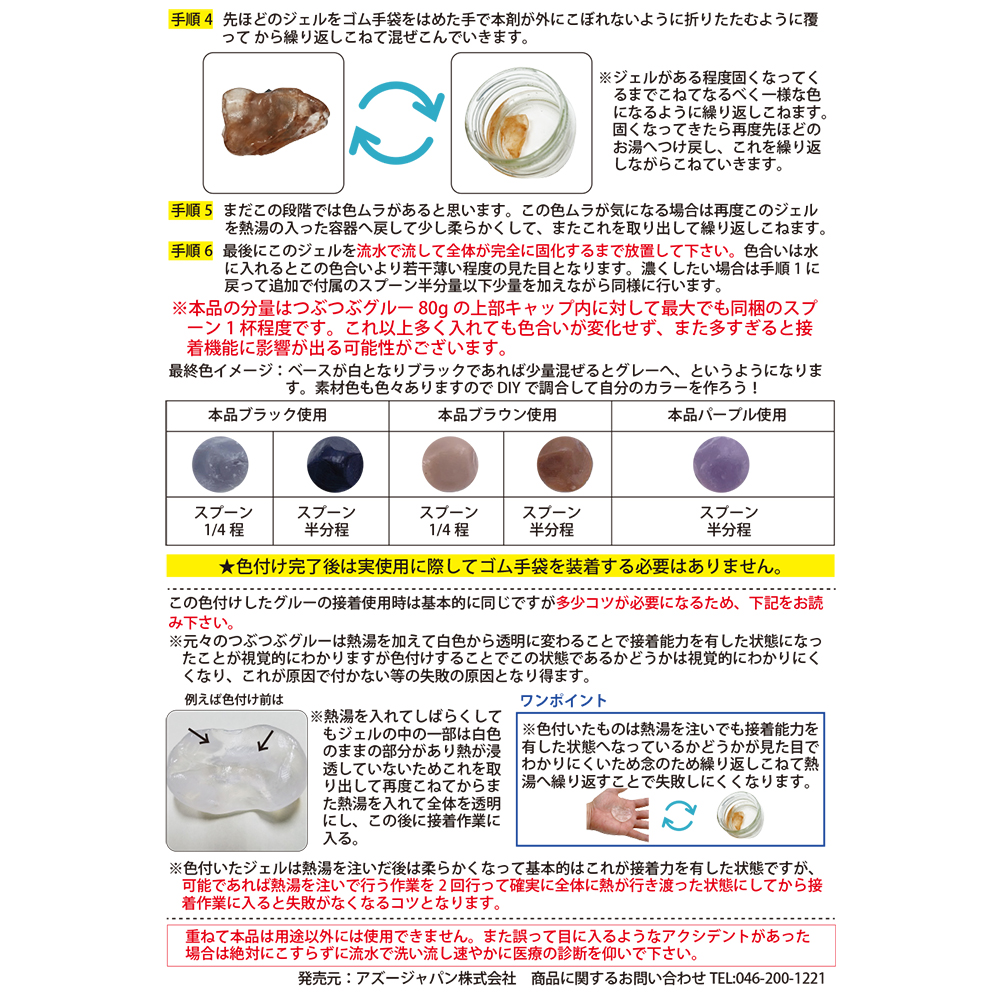 手順 4 先ほどのジェルをゴム手袋をはめた手で本剤が外にこぼれないように折りたたむように覆って から繰り返しこねて混ぜこんでいきます。

※ジェルがある程度固くなってくるまでこねてなるべく一様な色になるように繰り返しこねます。固くなってきたら再度先ほどのお湯へつけ戻し、これを繰り返しながらこねていきます。

手順 5 まだこの段階では色ムラがあると思います。この色ムラが気になる場合は再度このジェルを熱湯の入った容器へ戻して少し柔らかくして、またこれを取り出して繰り返しこねます。

手順 6 最後にこのジェルを流水で流して全体が完全に固化するまで放置して下さい。色合いは水に入れるとこの色合いより若干薄い程度の見た目となります。濃くしたい場合は手順 1 に戻って追加で付属のスプーン半分量以下少量を加えながら同様に行います。

※本品の分量はつぶつぶグルー 80g の上部キャップ内に対して最大でも同梱のスプーン 1 杯程度です。これ以上多く入れても色合いが変化せず、また多すぎると接着機能に影響が出る可能性がございます。

最終色イメージ：ベースが白となりブラックであれば少量混ぜるとグレーへ、というようになります。素材色も色々ありますので DIY で調合して自分のカラーを作ろう！

| 本品ブラック使用 | | 本品ブラウン使用 | | 本品パープル使用 |
|---|---|---|---|---|
| スプーン 1/4 程 | スプーン 半分程 | スプーン 1/4 程 | スプーン 半分程 | スプーン 半分程 |

★色付け完了後は実使用に際してゴム手袋を装着する必要はありません。

この色付けしたグルーの接着使用時は基本的に同じですが多少コツが必要になるため、下記をお読み下さい。

※元々のつぶつぶグルーは熱湯を加えて白色から透明に変わることで接着能力を有した状態になったことが視覚的にわかりますが色付けすることでこの状態であるかどうかは視覚的にわかりにくくなり、これが原因で付かない等の失敗の原因となり得ます。

例えば色付け前は

※熱湯を入れてしばらくしてもジェルの中の一部は白色のままの部分があり熱が浸透していないためこれを取り出して再度こねてからまた熱湯を入れて全体を透明にし、この後に接着作業に入る。

ワンポイント

※色付いたものは熱湯を注いでも接着能力を有した状態へなっているかどうかが見た目でわかりにくいため念のため繰り返しこねて熱湯へ繰り返すことで失敗しにくくなります。

※色付いたジェルは熱湯を注いだ後は柔らかくなって基本的はこれが接着力を有した状態ですが、可能であれば熱湯を注いで行う作業を 2 回行って確実に全体に熱が行き渡った状態にしてから接着作業に入ると失敗がなくなるコツとなります。

重ねて本品は用途以外には使用できません。また誤って目に入るようなアクシデントがあった場合は絶対にこすらずに流水で洗い流し速やかに医療の診断を仰いで下さい。

発売元：アズージャパン株式会社　商品に関するお問い合わせ TEL:046-200-1221